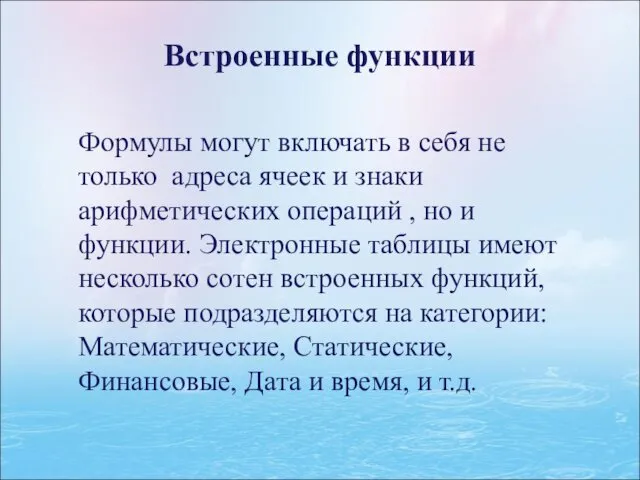 Встроенные функции

Формулы могут включать в себя не только  адреса ячеек и знаки арифметических операций , но и функции. Электронные таблицы имеют несколько сотен встроенных функций, которые подразделяются на категории: Математические, Статические, Финансовые, Дата и время, и т.д.